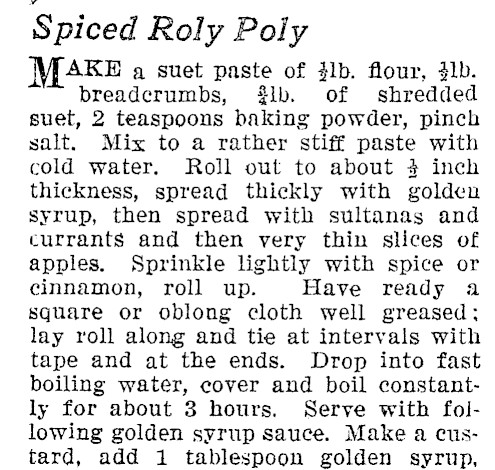 Spiced Roly Poly

MAKE a suet paste of $\frac{1}{2}$lb. flour, $\frac{1}{2}$lb. breadcrumbs, $\frac{3}{4}$lb. of shredded suet, 2 teaspoons baking powder, pinch salt. Mix to a rather stiff paste with cold water. Roll out to about $\frac{1}{2}$ inch thickness, spread thickly with golden syrup, then spread with sultanas and currants and then very thin slices of apples. Sprinkle lightly with spice or cinnamon, roll up. Have ready a square or oblong cloth well greased; lay roll along and tie at intervals with tape and at the ends. Drop into fast boiling water, cover and boil constantly for about 3 hours. Serve with following golden syrup sauce. Make a custard, add 1 tablespoon golden syrup,